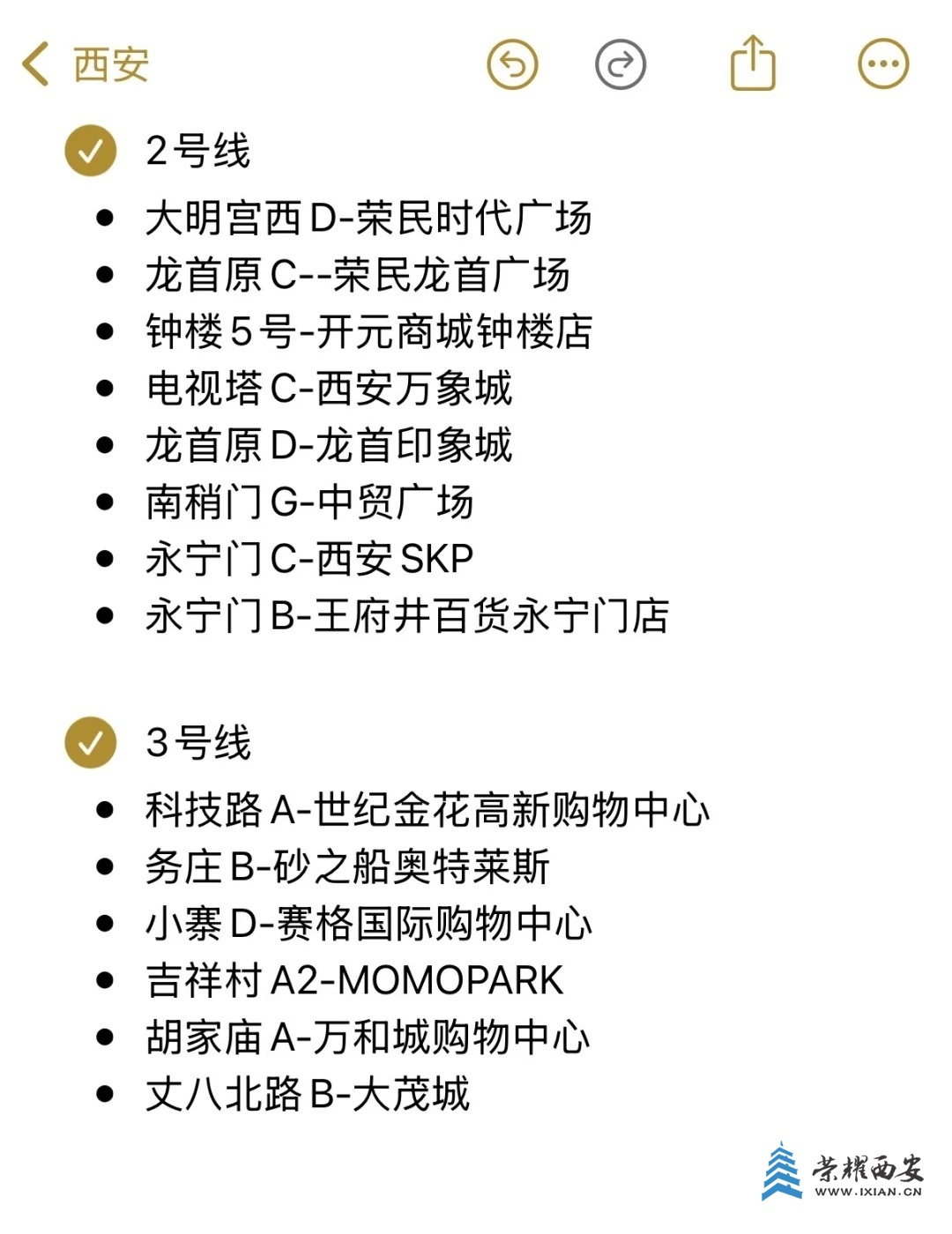 西安

2号线

- 大明宫西D-荣民时代广场
- 龙首原C--荣民龙首广场
- 钟楼5号-开元商城钟楼店
- 电视塔C-西安万象城
- 龙首原D-龙首印象城
- 南稍门G-中贸广场
- 永宁门C-西安SKP
- 永宁门B-王府井百货永宁门店

3号线

- 科技路A-世纪金花高新购物中心
- 务庄B-砂之船奥特莱斯
- 小寨D-赛格国际购物中心
- 吉祥村A2-MOMOPARK
- 胡家庙A-万和城购物中心
- 丈八北路B-大茂城

荣耀西安
WWW.IXIAN.CN